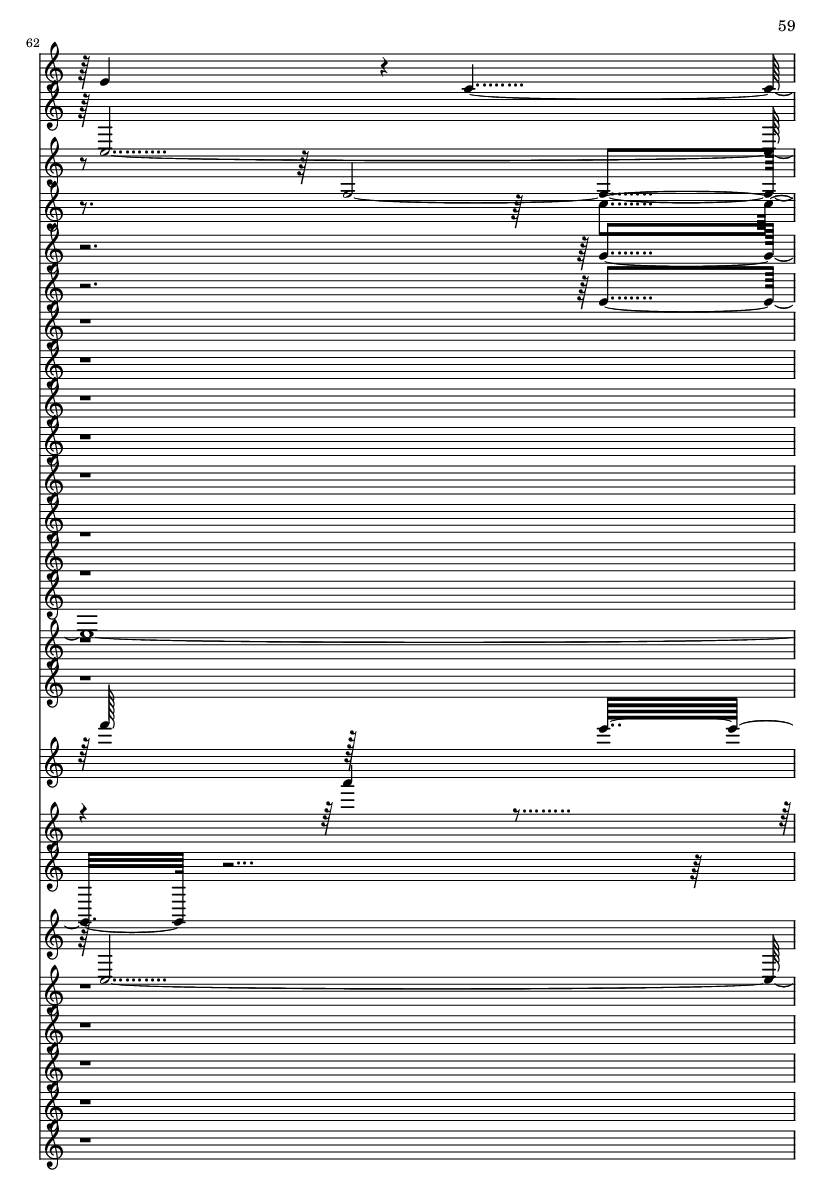 59

62